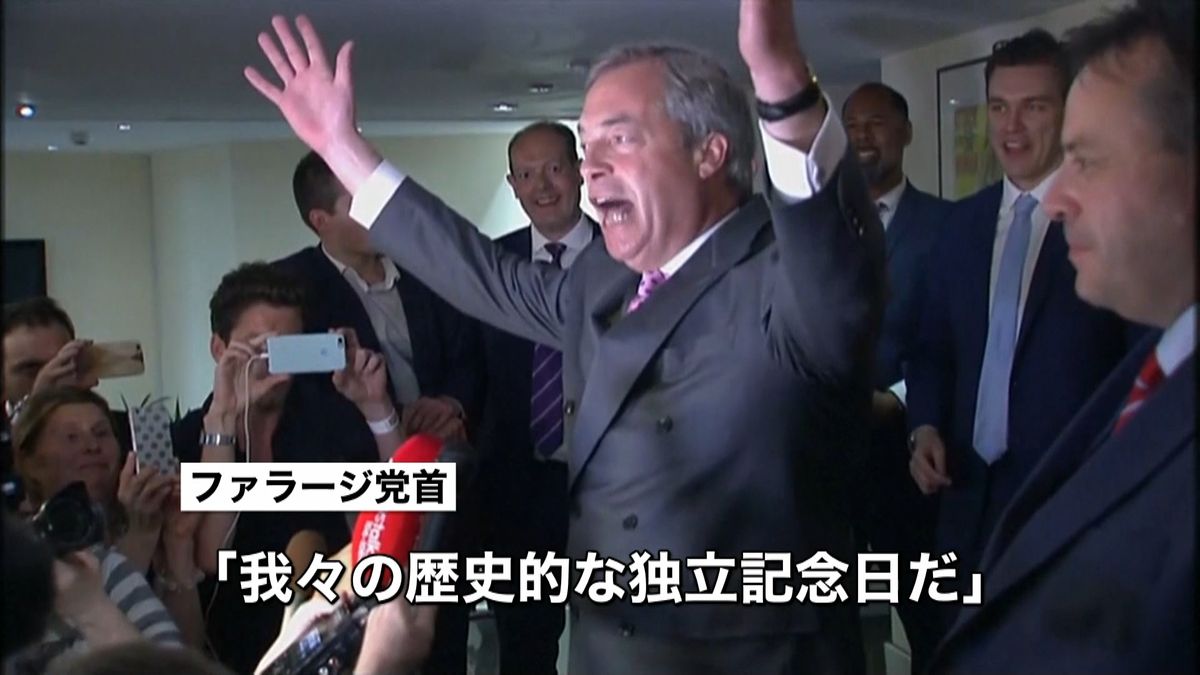 ファラージ党首

「我々の歴史的な独立記念日だ」